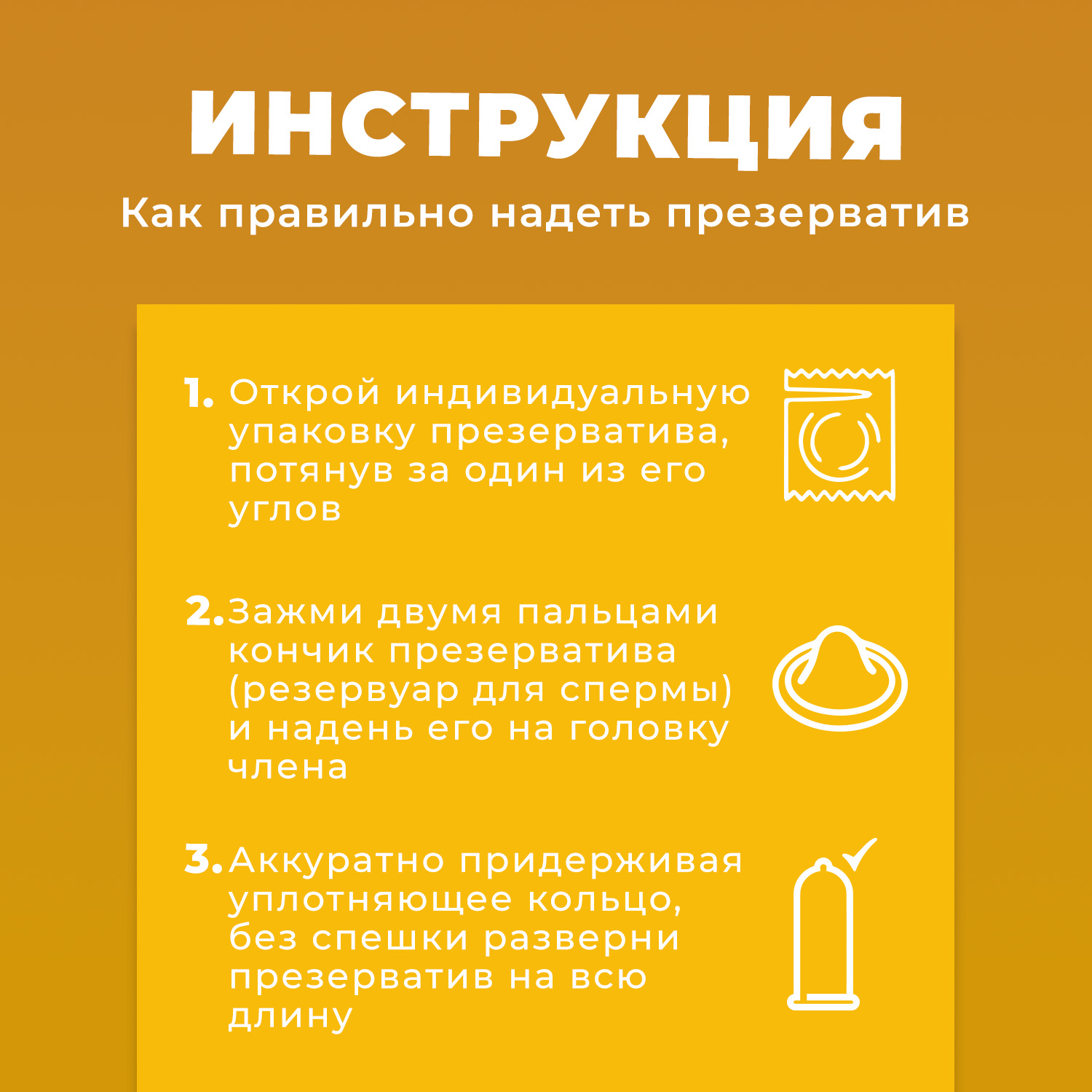 ИНСТРУКЦИЯ

Как правильно надеть презерватив

1. Открой индивидуальную упаковку презерватива, потянув за один из его углов

2. Зажми двумя пальцами кончик презерватива (резервуар для спермы) и надень его на головку члена

3. Аккуратно придерживая уплотняющее кольцо, без спешки разверни презерватив на всю длину